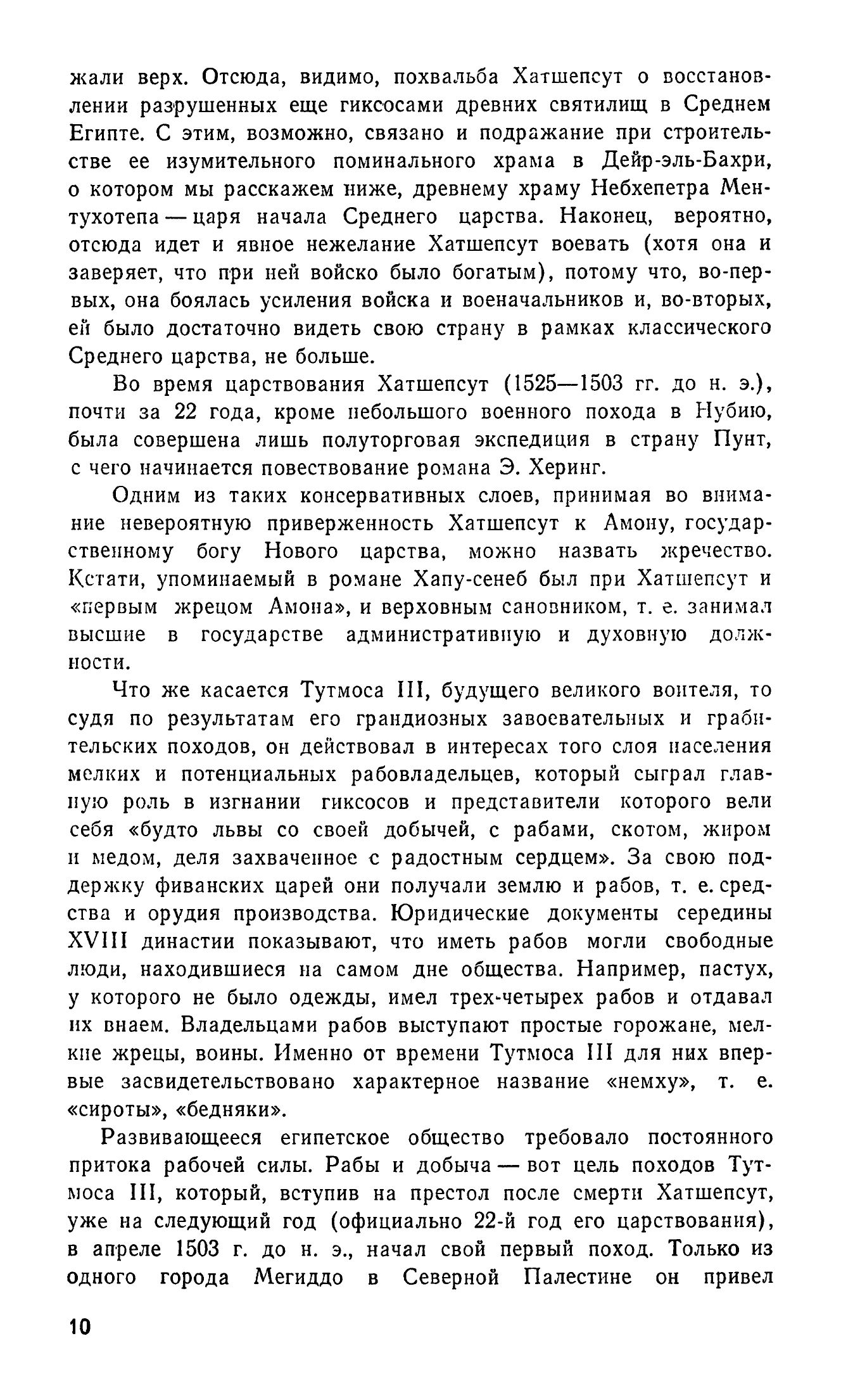 жали верх. Отсюда, видимо, похвальба Хатшепсут о восстановлении разрушенных еще гиксосами древних святилищ в Среднем Египте. С этим, возможно, связано и подражание при строительстве ее изумительного поминального храма в Дейр-эль-Бахри, о котором мы расскажем ниже, древнему храму Небхепетра Ментухотепа — царя начала Среднего царства. Наконец, вероятно, отсюда идет и явное нежелание Хатшепсут воевать (хотя она и заверяет, что при ней войско было богатым), потому что, во-первых, она боялась усиления войска и военачальников и, во-вторых, ей было достаточно видеть свою страну в рамках классического Среднего царства, не больше.

Во время царствования Хатшепсут (1525—1503 гг. до н. э.), почти за 22 года, кроме небольшого военного похода в Нубию, была совершена лишь полуторговая экспедиция в страну Пунт, с чего начинается повествование романа Э. Херинг.

Одним из таких консервативных слоев, принимая во внимание невероятную приверженность Хатшепсут к Амону, государственному богу Нового царства, можно назвать жречество. Кстати, упоминаемый в романе Хапу-сенеб был при Хатшепсут и «первым жрецом Амона», и верховным сановником, т. е. занимал высшие в государстве административную и духовную должности.

Что же касается Тутмоса III, будущего великого воителя, то судя по результатам его грандиозных завоевательных и грабительских походов, он действовал в интересах того слоя населения мелких и потенциальных рабовладельцев, который сыграл главную роль в изгнании гиксосов и представители которого вели себя «будто львы со своей добычей, с рабами, скотом, жиром и медом, деля захваченное с радостным сердцем». За свою поддержку фиванских царей они получали землю и рабов, т. е. средства и орудия производства. Юридические документы середины XVIII династии показывают, что иметь рабов могли свободные люди, находившиеся на самом дне общества. Например, пастух, у которого не было одежды, имел трех-четырех рабов и отдавал их внаем. Владельцами рабов выступают простые горожане, мелкие жрецы, воины. Именно от времени Тутмоса III для них впервые засвидетельствовано характерное название «немху», т. е. «сироты», «бедняки».

Развивающееся египетское общество требовало постоянного притока рабочей силы. Рабы и добыча — вот цель походов Тутмоса III, который, вступив на престол после смерти Хатшепсут, уже на следующий год (официально 22-й год его царствования), в апреле 1503 г. до н. э., начал свой первый поход. Только из одного города Мегиддо в Северной Палестине он привел

10